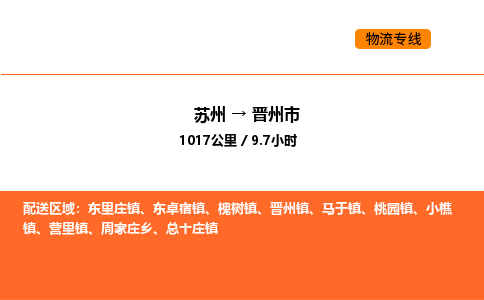 物流专线

苏州 → 晋州市
1017公里 / 9.7小时

配送区域：东里庄镇、东卓宿镇、槐树镇、晋州镇、马于镇、桃园镇、小樵镇、营里镇、周家庄乡、总十庄镇